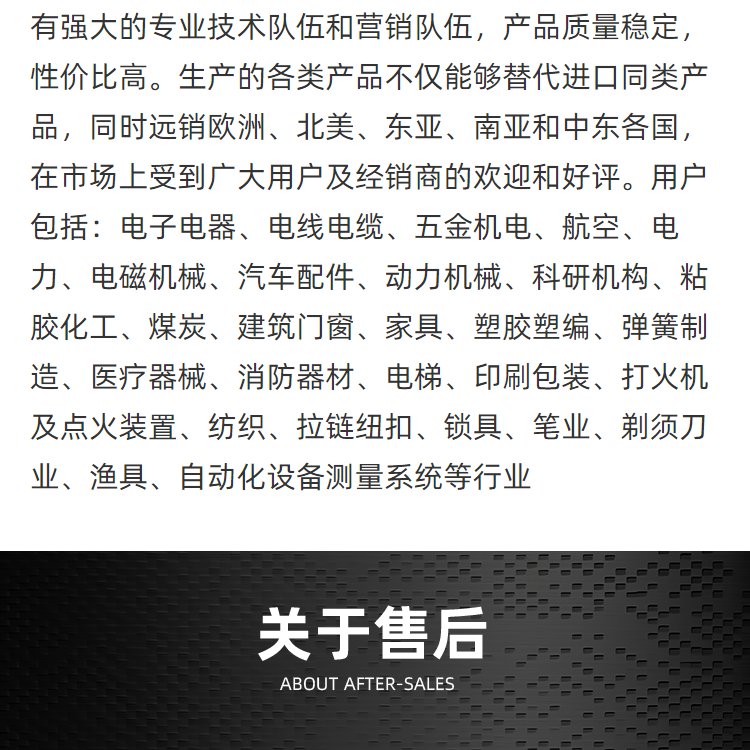 有强大的专业技术队伍和营销队伍，产品质量稳定，性价比高。生产的各类产品不仅能够替代进口同类产品，同时远销欧洲、北美、东亚、南亚和中东各国，在市场上受到广大用户及经销商的欢迎和好评。用户包括：电子电器、电线电缆、五金机电、航空、电力、电磁机械、汽车配件、动力机械、科研机构、粘胶化工、煤炭、建筑门窗、家具、塑胶塑编、弹簧制造、医疗器械、消防器材、电梯、印刷包装、打火机及点火装置、纺织、拉链纽扣、锁具、笔业、剃须刀业、渔具、自动化设备测量系统等行业

关于售后
ABOUT AFTER-SALES